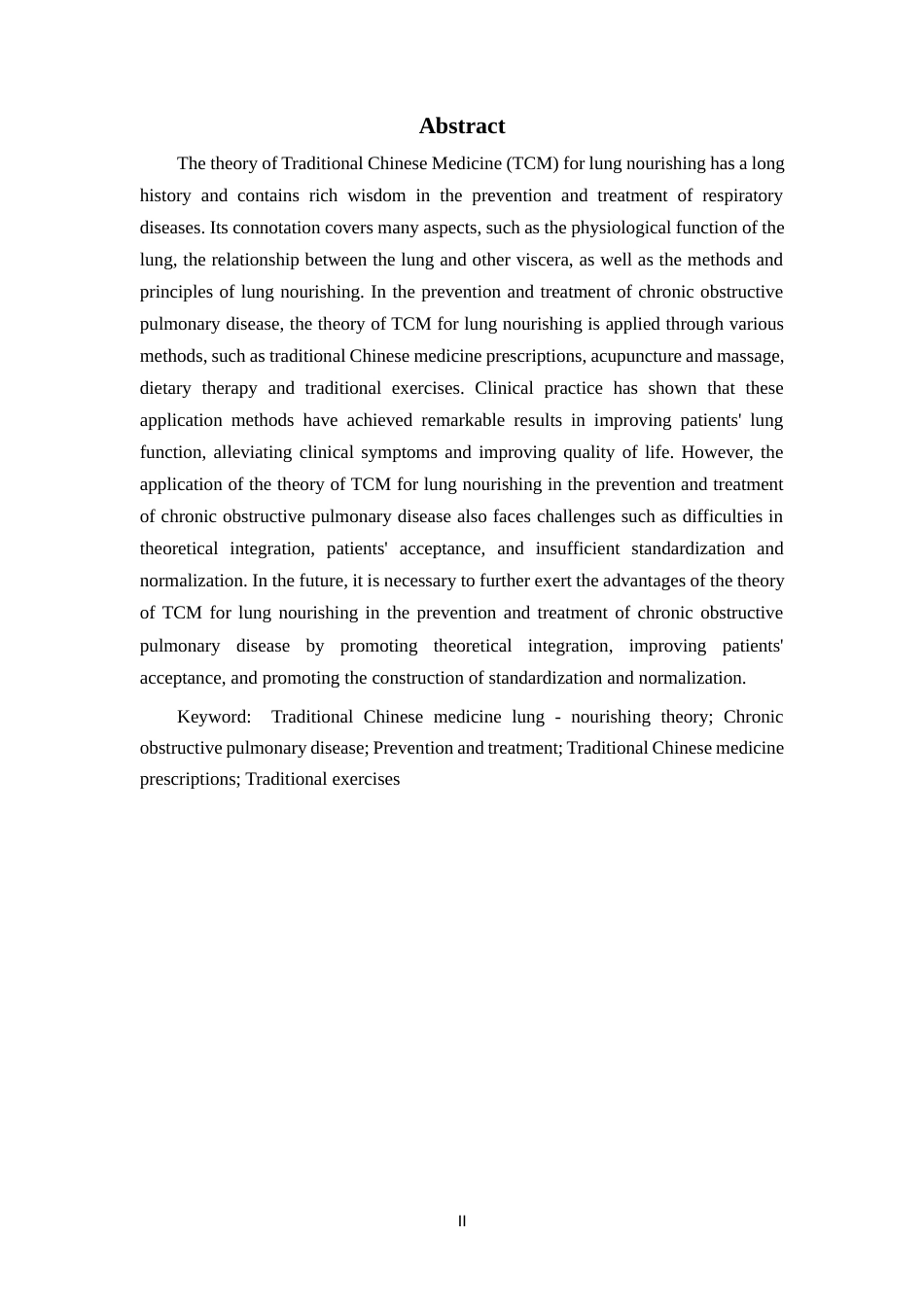 Abstract

The theory of Traditional Chinese Medicine (TCM) for lung nourishing has a long history and contains rich wisdom in the prevention and treatment of respiratory diseases. Its connotation covers many aspects, such as the physiological function of the lung, the relationship between the lung and other viscera, as well as the methods and principles of lung nourishing. In the prevention and treatment of chronic obstructive pulmonary disease, the theory of TCM for lung nourishing is applied through various methods, such as traditional Chinese medicine prescriptions, acupuncture and massage, dietary therapy and traditional exercises. Clinical practice has shown that these application methods have achieved remarkable results in improving patients' lung function, alleviating clinical symptoms and improving quality of life. However, the application of the theory of TCM for lung nourishing in the prevention and treatment of chronic obstructive pulmonary disease also faces challenges such as difficulties in theoretical integration, patients' acceptance, and insufficient standardization and normalization. In the future, it is necessary to further exert the advantages of the theory of TCM for lung nourishing in the prevention and treatment of chronic obstructive pulmonary disease by promoting theoretical integration, improving patients' acceptance, and promoting the construction of standardization and normalization.

Keyword: Traditional Chinese medicine lung - nourishing theory; Chronic obstructive pulmonary disease; Prevention and treatment; Traditional Chinese medicine prescriptions; Traditional exercises

II